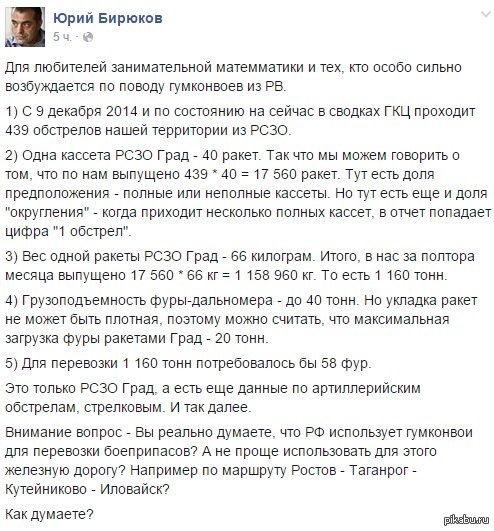 Юрий Бирюков
5 ч. ·

Для любителей занимательной матемматики и тех, кто особо сильно возбуждается по поводу гумконвоев из РВ.

1) С 9 декабря 2014 и по состоянию на сейчас в сводках ГКЦ проходит 439 обстрелов нашей территории из РСЗО.

2) Одна кассета РСЗО Град - 40 ракет. Так что мы можем говорить о том, что по нам выпущено 439 * 40 = 17 560 ракет. Тут есть доля предположения - полные или неполные кассеты. Но тут есть еще и доля "округления" - когда приходит несколько полных кассет, в отчет попадает цифра "1 обстрел".

3) Вес одной ракеты РСЗО Град - 66 килограм. Итого, в нас за полтора месяца выпущено 17 560 * 66 кг = 1 158 960 кг. То есть 1 160 тонн.

4) Грузоподъемность фуры-дальномера - до 40 тонн. Но укладка ракет не может быть плотная, поэтому можно считать, что максимальная загрузка фуры ракетами Град - 20 тонн.

5) Для перевозки 1 160 тонн потребовалось бы 58 фур.

Это только РСЗО Град, а есть еще данные по артиллерийским обстрелам, стрелковым. И так далее.

Внимание вопрос - Вы реально думаете, что РФ использует гумконвои для перевозки боеприпасов? А не проще использовать для этого железную дорогу? Например по маршруту Ростов - Таганрог - Кутейниково - Иловайск?

Как думаете?

pikabu.ru